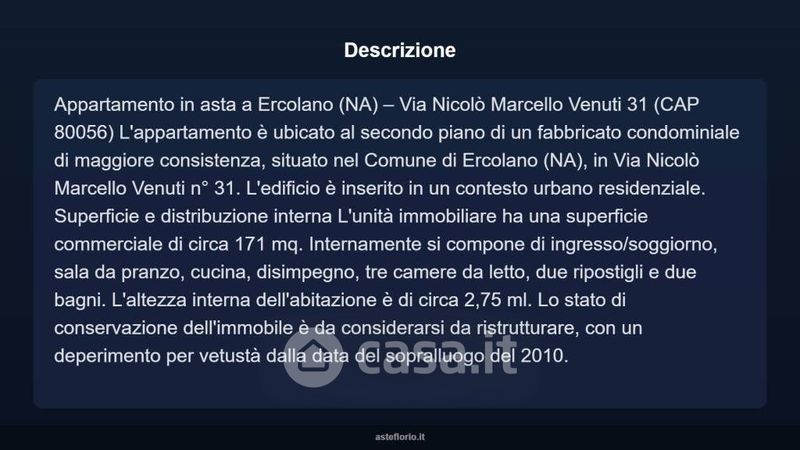 Descrizione

Appartamento in asta a Ercolano (NA) – Via Nicolò Marcello Venuti 31 (CAP 80056) L'appartamento è ubicato al secondo piano di un fabbricato condominiale di maggiore consistenza, situato nel Comune di Ercolano (NA), in Via Nicolò Marcello Venuti n° 31. L'edificio è inserito in un contesto urbano residenziale. Superficie e distribuzione interna L'unità immobiliare ha una superficie commerciale di circa 171 mq. Internamente si compone di ingresso/soggiorno, sala da pranzo, cucina, disimpegno, tre camere da letto, due ripostigli e due bagni. L'altezza interna dell'abitazione è di circa 2,75 ml. Lo stato di conservazione dell'immobile è da considerarsi da ristrutturare, con un deperimento per vetustà dalla data del sopralluogo del 2010.

casa.it

asteflorio.it